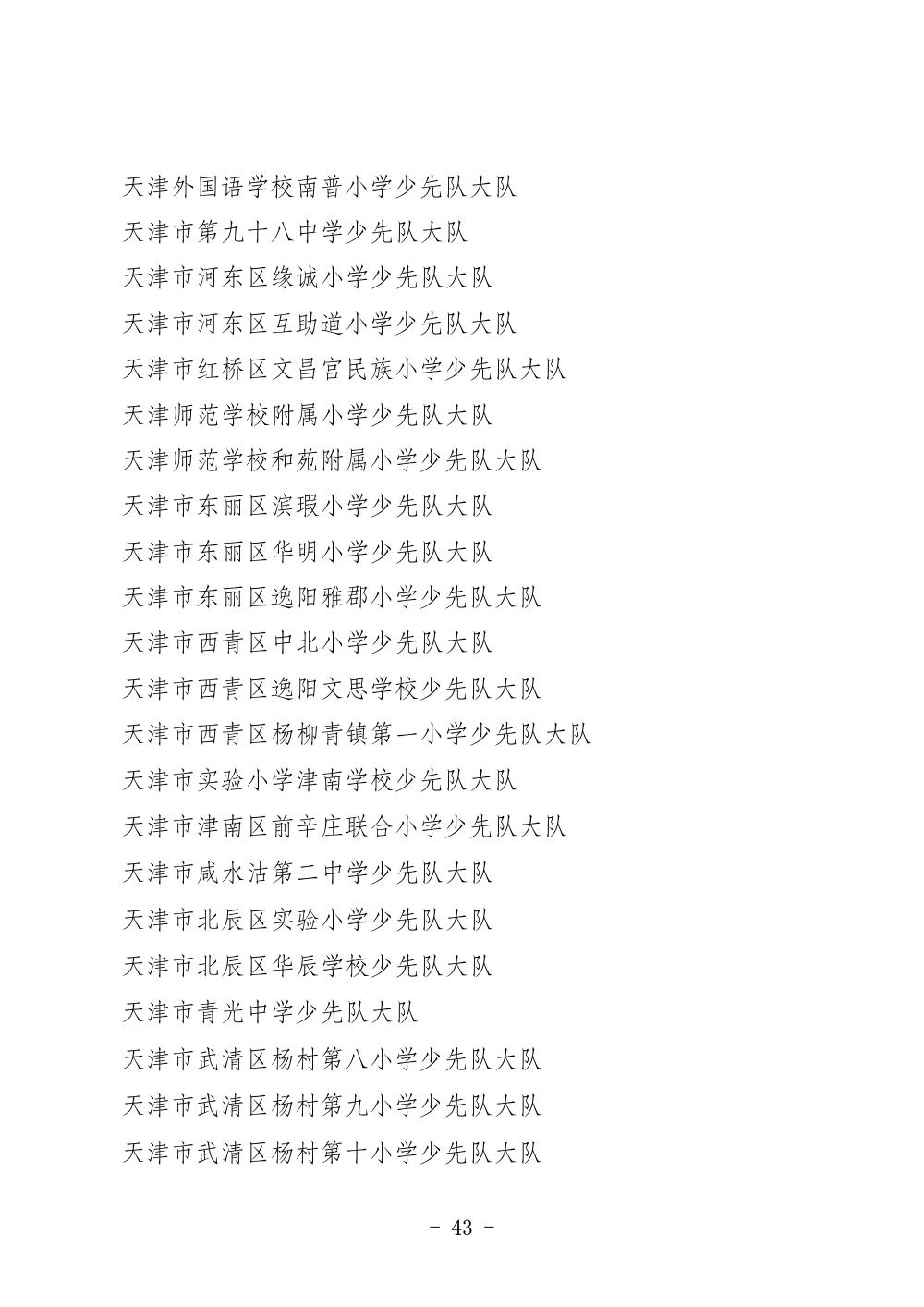 天津外国语学校南普小学少先队大队
天津市第九十八中学少先队大队
天津市河东区缘诚小学少先队大队
天津市河东区互助道小学少先队大队
天津市红桥区文昌宫民族小学少先队大队
天津师范学校附属小学少先队大队
天津师范学校和苑附属小学少先队大队
天津市东丽区滨瑕小学少先队大队
天津市东丽区华明小学少先队大队
天津市东丽区逸阳雅郡小学少先队大队
天津市西青区中北小学少先队大队
天津市西青区逸阳文思学校少先队大队
天津市西青区杨柳青镇第一小学少先队大队
天津市实验小学津南学校少先队大队
天津市津南区前辛庄联合小学少先队大队
天津市咸水沽第二中学少先队大队
天津市北辰区实验小学少先队大队
天津市北辰区华辰学校少先队大队
天津市青光中学少先队大队
天津市武清区杨村第八小学少先队大队
天津市武清区杨村第九小学少先队大队
天津市武清区杨村第十小学少先队大队

- 43 -